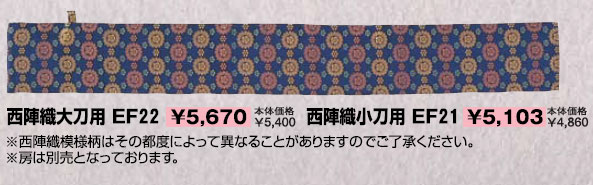 西陣織大刀用 EF22 ¥5,670 本体価格 ¥5,400 西陣織小刀用 EF21 ¥5,103 本体価格 ¥4,860

※西陣織模様柄はその都度によって異なることがありますのでご了承ください。
※房は別売となっております。